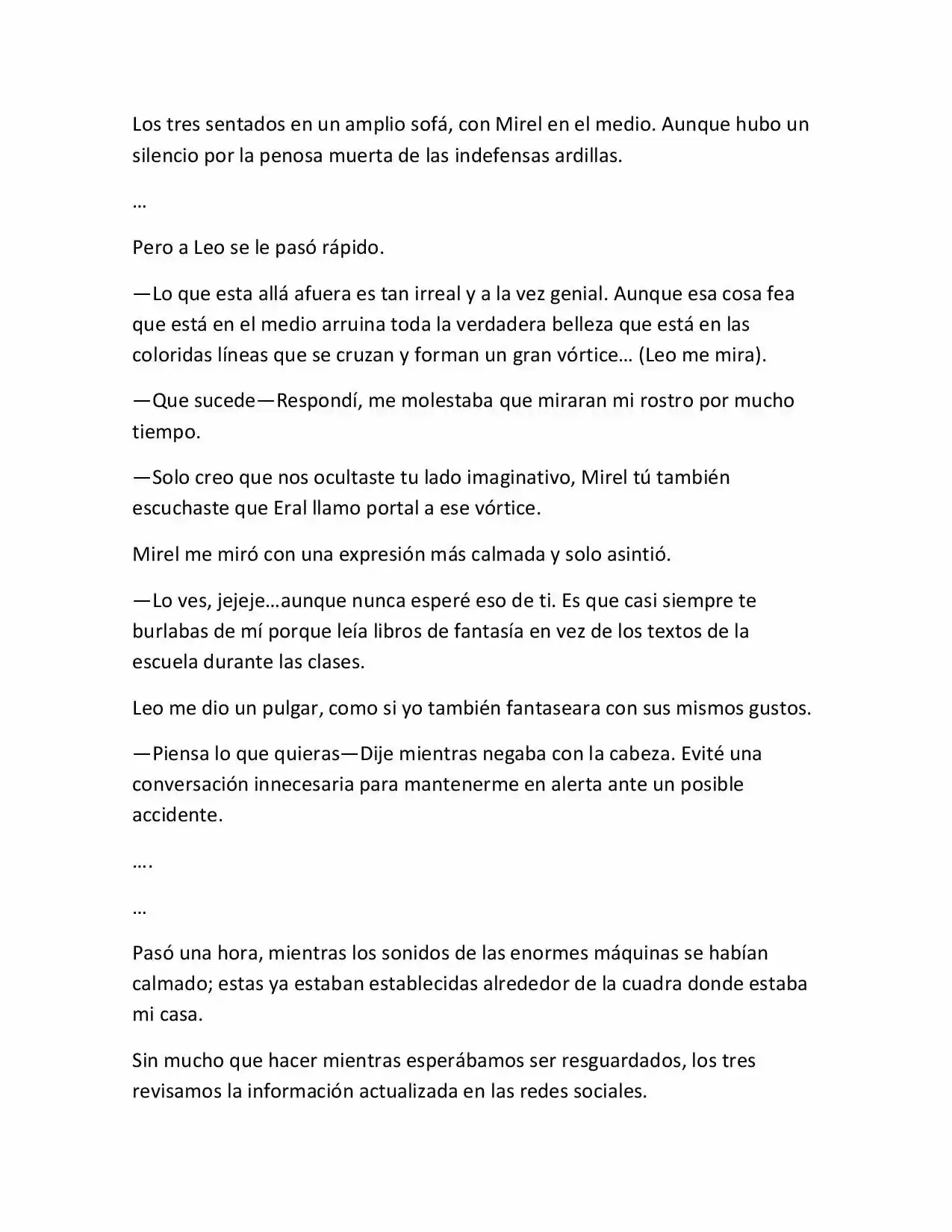 Los tres sentados en un amplio sofá, con Mirel en el medio. Aunque hubo un silencio por la penosa muerta de las indefensas ardillas.

…

Pero a Leo se le pasó rápido.

—Lo que esta allá afuera es tan irreal y a la vez genial. Aunque esa cosa fea que está en el medio arruina toda la verdadera belleza que está en las coloridas líneas que se cruzan y forman un gran vórtice… (Leo me mira).

—Que sucede—Respondí, me molestaba que miraran mi rostro por mucho tiempo.

—Solo creo que nos ocultaste tu lado imaginativo, Mirel tú también escuchaste que Eral llamo portal a ese vórtice.

Mirel me miró con una expresión más calmada y solo asintió.

—Lo ves, jejeje…aunque nunca esperé eso de ti. Es que casi siempre te burlabas de mí porque leía libros de fantasía en vez de los textos de la escuela durante las clases.

Leo me dio un pulgar, como si yo también fantaseara con sus mismos gustos.

—Piensa lo que quieras—Dije mientras negaba con la cabeza. Evité una conversación innecesaria para mantenerme en alerta ante un posible accidente.

….

…

Pasó una hora, mientras los sonidos de las enormes máquinas se habían calmado; estas ya estaban establecidas alrededor de la cuadra donde estaba mi casa.

Sin mucho que hacer mientras esperábamos ser resguardados, los tres revisamos la información actualizada en las redes sociales.